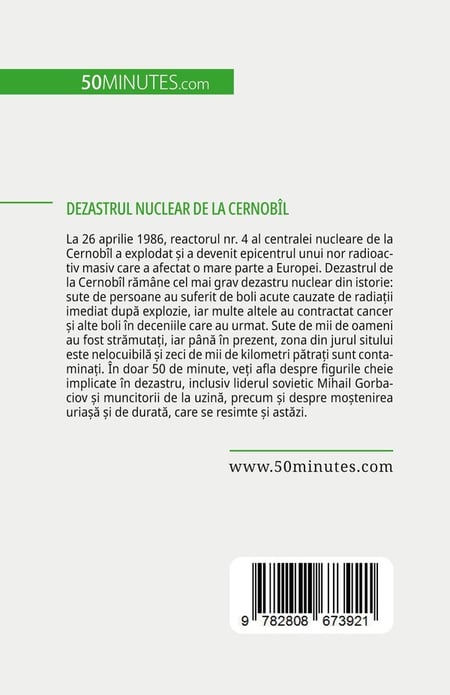 50MINUTES.com

DEZASTRUL NUCLEAR DE LA CERNOBÎL

La 26 aprilie 1986, reactorul nr. 4 al centralei nucleare de la Cernobîl a explodat și a devenit epicentrul unui nor radioactiv masiv care a afectat o mare parte a Europei. Dezastrul de la Cernobîl rămâne cel mai grav dezastru nuclear din istorie: sute de persoane au suferit de boli acute cauzate de radiații imediat după explozie, iar multe altele au contractat cancer și alte boli în deceniile care au urmat. Sute de mii de oameni au fost strămutați, iar până în prezent, zona din jurul sitului este nelocuibilă și zeci de mii de kilometri pătrați sunt contaminați. În doar 50 de minute, veți afla despre figurile cheie implicate în dezastru, inclusiv liderul sovietic Mihail Gorbaciov și muncitorii de la uzină, precum și despre moștenirea uriașă și de durată, care se resimte și astăzi.

www.50minutes.com

9 782808 673921